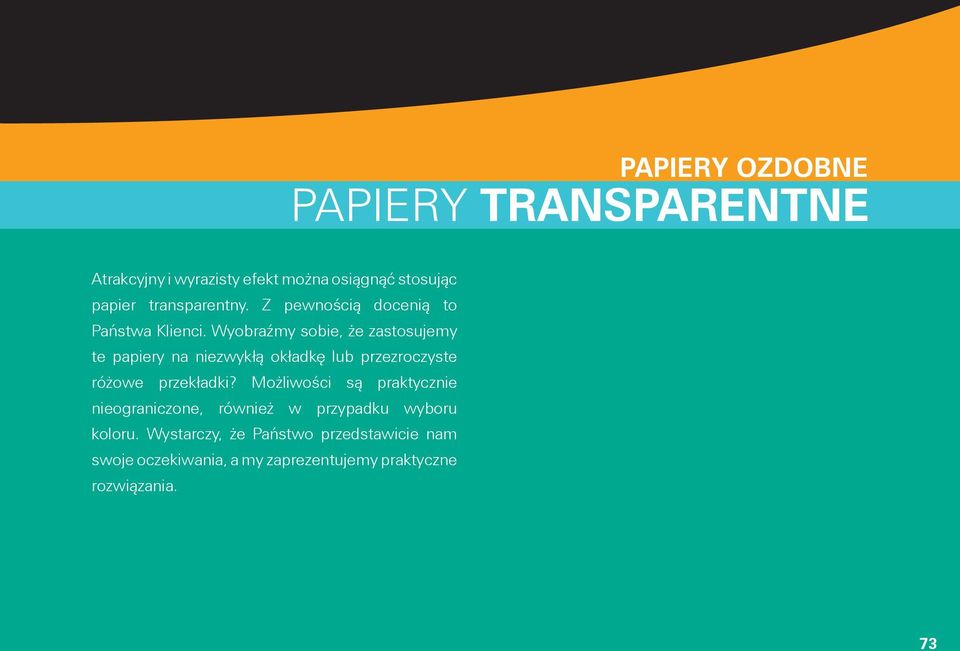 PAPIERY OZDOBNE
PAPIERY TRANSPARENTNE

Atrakcyjny i wyrazisty efekt można osiągnąć stosując papier transparentny. Z pewnością docenią to Państwa Klienci. Wyobraźmy sobie, że zastosujemy te papiery na niezwykłą okładkę lub przezroczyste różowe przekładki? Możliwości są praktycznie nieograniczone, również w przypadku wyboru koloru. Wystarczy, że Państwo przedstawicie nam swoje oczekiwania, a my zaprezentujemy praktyczne rozwiązania.

73